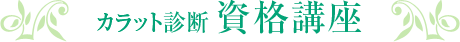 カラット診断 資格講座